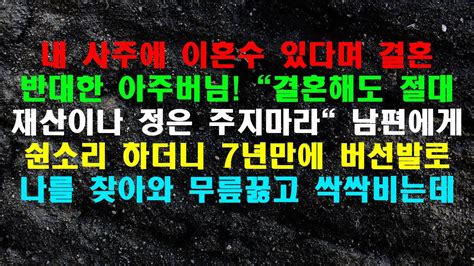 내 사주에 이혼수 있다며 결혼 반대한 아주버님! “결혼해도 절대 재산이나 정은 주지마라“ 남편에게 쉰소리 하더니 7년만에 버선발로 나를 찾아와 무릎꿇고 싹싹비는데